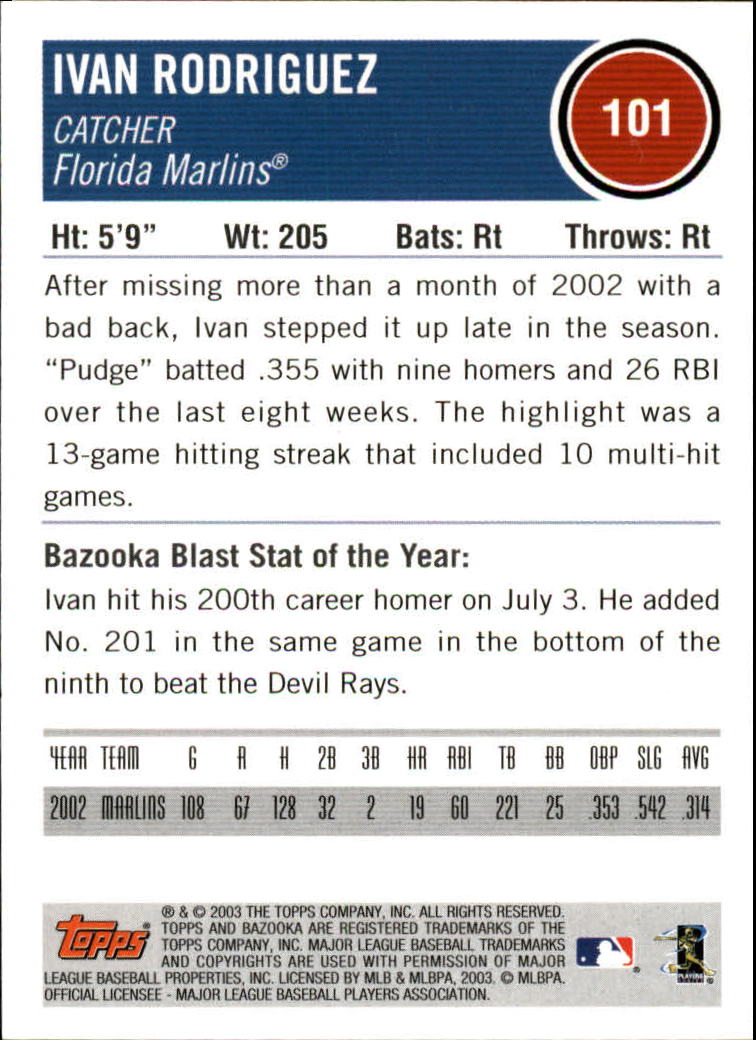 IVAN RODRIGUEZ
CATCHER
Florida Marlins®

101

Ht: 5'9" Wt: 205 Bats: Rt Throws: Rt

After missing more than a month of 2002 with a bad back, Ivan stepped it up late in the season. "Pudge" batted .355 with nine homers and 26 RBI over the last eight weeks. The highlight was a 13-game hitting streak that included 10 multi-hit games.

Bazooka Blast Stat of the Year:
Ivan hit his 200th career homer on July 3. He added No. 201 in the same game in the bottom of the ninth to beat the Devil Rays.

| YEAR | TEAM | G | R | H | 2B | 3B | HR | RBI | TB | BB | OBP | SLG | AVG |
|---|---|---|---|---|---|---|---|---|---|---|---|---|---|
| 2002 | MARLINS | 108 | 67 | 128 | 32 | 2 | 19 | 60 | 221 | 25 | .353 | .542 | .314 |

topps
® & © 2003 THE TOPPS COMPANY, INC. ALL RIGHTS RESERVED. TOPPS AND BAZOOKA ARE REGISTERED TRADEMARKS OF THE TOPPS COMPANY, INC. MAJOR LEAGUE BASEBALL TRADEMARKS AND COPYRIGHTS ARE USED WITH PERMISSION OF MAJOR LEAGUE BASEBALL PROPERTIES, INC. LICENSED BY MLB & MLBPA, 2003. © MLBPA. OFFICIAL LICENSEE - MAJOR LEAGUE BASEBALL PLAYERS ASSOCIATION.
PLAYERS